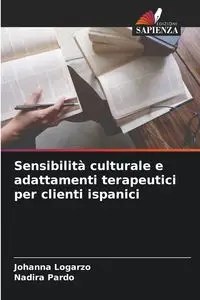 EDIZIONI
SAPIENZA

Sensibilità culturale e adattamenti terapeutici per clienti ispanici

Johanna Logarzo
Nadira Pardo